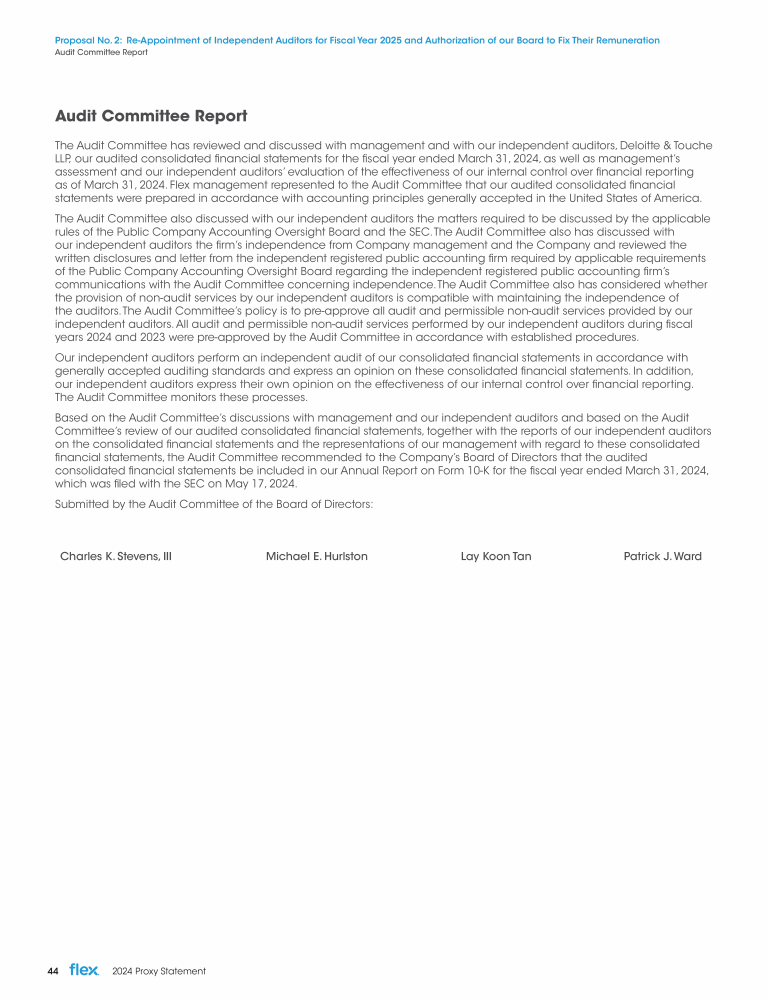 Proposal No. 2: Re-Appointment of Independent Auditors for Fiscal Year 2025 and Authorization of our Board to Fix Their Remuneration
Audit Committee Report

Audit Committee Report

The Audit Committee has reviewed and discussed with management and with our independent auditors, Deloitte & Touche LLP, our audited consolidated financial statements for the fiscal year ended March 31, 2024, as well as management's assessment and our independent auditors' evaluation of the effectiveness of our internal control over financial reporting as of March 31, 2024. Flex management represented to the Audit Committee that our audited consolidated financial statements were prepared in accordance with accounting principles generally accepted in the United States of America.

The Audit Committee also discussed with our independent auditors the matters required to be discussed by the applicable rules of the Public Company Accounting Oversight Board and the SEC. The Audit Committee also has discussed with our independent auditors the firm's independence from Company management and the Company and reviewed the written disclosures and letter from the independent registered public accounting firm required by applicable requirements of the Public Company Accounting Oversight Board regarding the independent registered public accounting firm's communications with the Audit Committee concerning independence. The Audit Committee also has considered whether the provision of non-audit services by our independent auditors is compatible with maintaining the independence of the auditors. The Audit Committee's policy is to pre-approve all audit and permissible non-audit services provided by our independent auditors. All audit and permissible non-audit services performed by our independent auditors during fiscal years 2024 and 2023 were pre-approved by the Audit Committee in accordance with established procedures.

Our independent auditors perform an independent audit of our consolidated financial statements in accordance with generally accepted auditing standards and express an opinion on these consolidated financial statements. In addition, our independent auditors express their own opinion on the effectiveness of our internal control over financial reporting. The Audit Committee monitors these processes.

Based on the Audit Committee's discussions with management and our independent auditors and based on the Audit Committee's review of our audited consolidated financial statements, together with the reports of our independent auditors on the consolidated financial statements and the representations of our management with regard to these consolidated financial statements, the Audit Committee recommended to the Company's Board of Directors that the audited consolidated financial statements be included in our Annual Report on Form 10-K for the fiscal year ended March 31, 2024, which was filed with the SEC on May 17, 2024.

Submitted by the Audit Committee of the Board of Directors:

Charles K. Stevens, III    Michael E. Hurlston    Lay Koon Tan    Patrick J. Ward

44 flex 2024 Proxy Statement